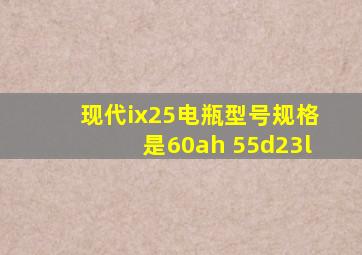 现代ix25电瓶型号规格是60ah 55d23l